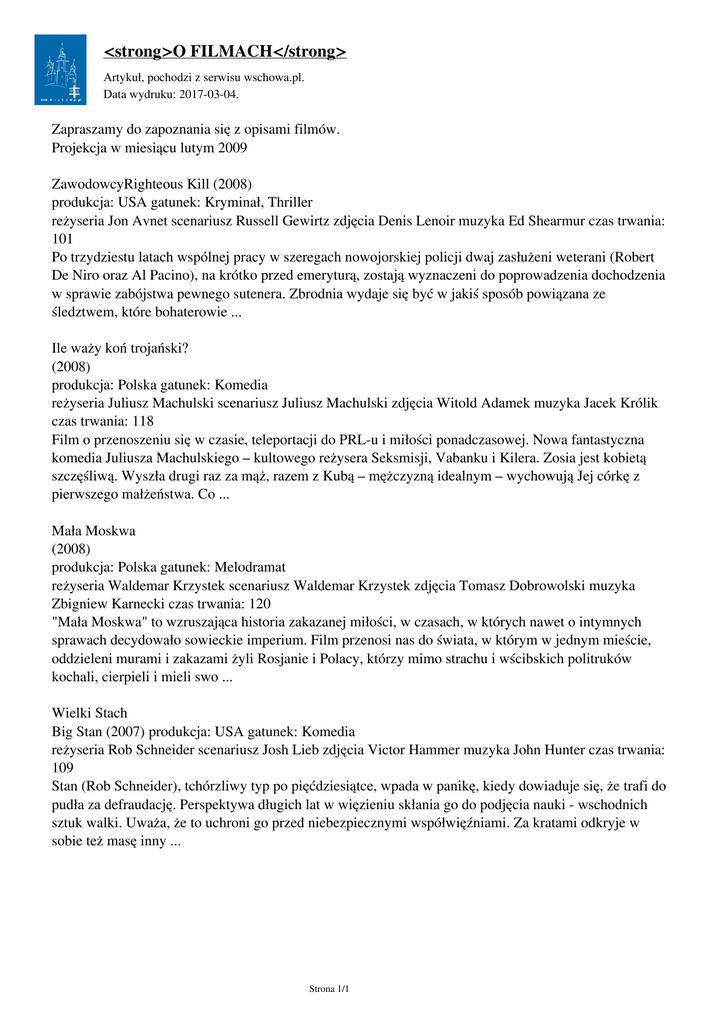 <strong>O FILMACH</strong>

Artykuł, pochodzi z serwisu wschowa.pl.
Data wydruku: 2017-03-04.

Zapraszamy do zapoznania się z opisami filmów.
Projekcja w miesiącu lutym 2009

ZawodowcyRighteous Kill (2008)
produkcja: USA gatunek: Kryminał, Thriller
reżyseria Jon Avnet scenariusz Russell Gewirtz zdjęcia Denis Lenoir muzyka Ed Shearmur czas trwania: 101
Po trzydziestu latach wspólnej pracy w szeregach nowojorskiej policji dwaj zasłużeni weterani (Robert De Niro oraz Al Pacino), na krótko przed emeryturą, zostają wyznaczeni do poprowadzenia dochodzenia w sprawie zabójstwa pewnego sutenera. Zbrodnia wydaje się być w jakiś sposób powiązana ze śledztwem, które bohaterowie ...

Ile waży koń trojański?
(2008)
produkcja: Polska gatunek: Komedia
reżyseria Juliusz Machulski scenariusz Juliusz Machulski zdjęcia Witold Adamek muzyka Jacek Królik czas trwania: 118
Film o przenoszeniu się w czasie, teleportacji do PRL-u i miłości ponadczasowej. Nowa fantastyczna komedia Juliusza Machulskiego – kultowego reżysera Seksmisji, Vabanku i Kilera. Zosia jest kobietą szczęśliwą. Wyszła drugi raz za mąż, razem z Kubą – mężczyzną idealnym – wychowują Jej córkę z pierwszego małżeństwa. Co ...

Mała Moskwa
(2008)
produkcja: Polska gatunek: Melodramat
reżyseria Waldemar Krzystek scenariusz Waldemar Krzystek zdjęcia Tomasz Dobrowolski muzyka Zbigniew Karnecki czas trwania: 120
"Mała Moskwa" to wzruszająca historia zakazanej miłości, w czasach, w których nawet o intymnych sprawach decydowało sowieckie imperium. Film przenosi nas do świata, w którym w jednym mieście, oddzieleni murami i zakazami żyli Rosjanie i Polacy, którzy mimo strachu i wścibskich politruków kochali, cierpieli i mieli swo ...

Wielki Stach
Big Stan (2007) produkcja: USA gatunek: Komedia
reżyseria Rob Schneider scenariusz Josh Lieb zdjęcia Victor Hammer muzyka John Hunter czas trwania: 109
Stan (Rob Schneider), tchórzliwy typ po pięćdziesiątce, wpada w panikę, kiedy dowiaduje się, że trafi do pudła za defraudację. Perspektywa długich lat w więzieniu skłania go do podjęcia nauki - wschodnich sztuk walki. Uważa, że to uchroni go przed niebezpiecznymi współwięźniami. Za kratami odkryje w sobie też masę inny ...

Strona 1/1